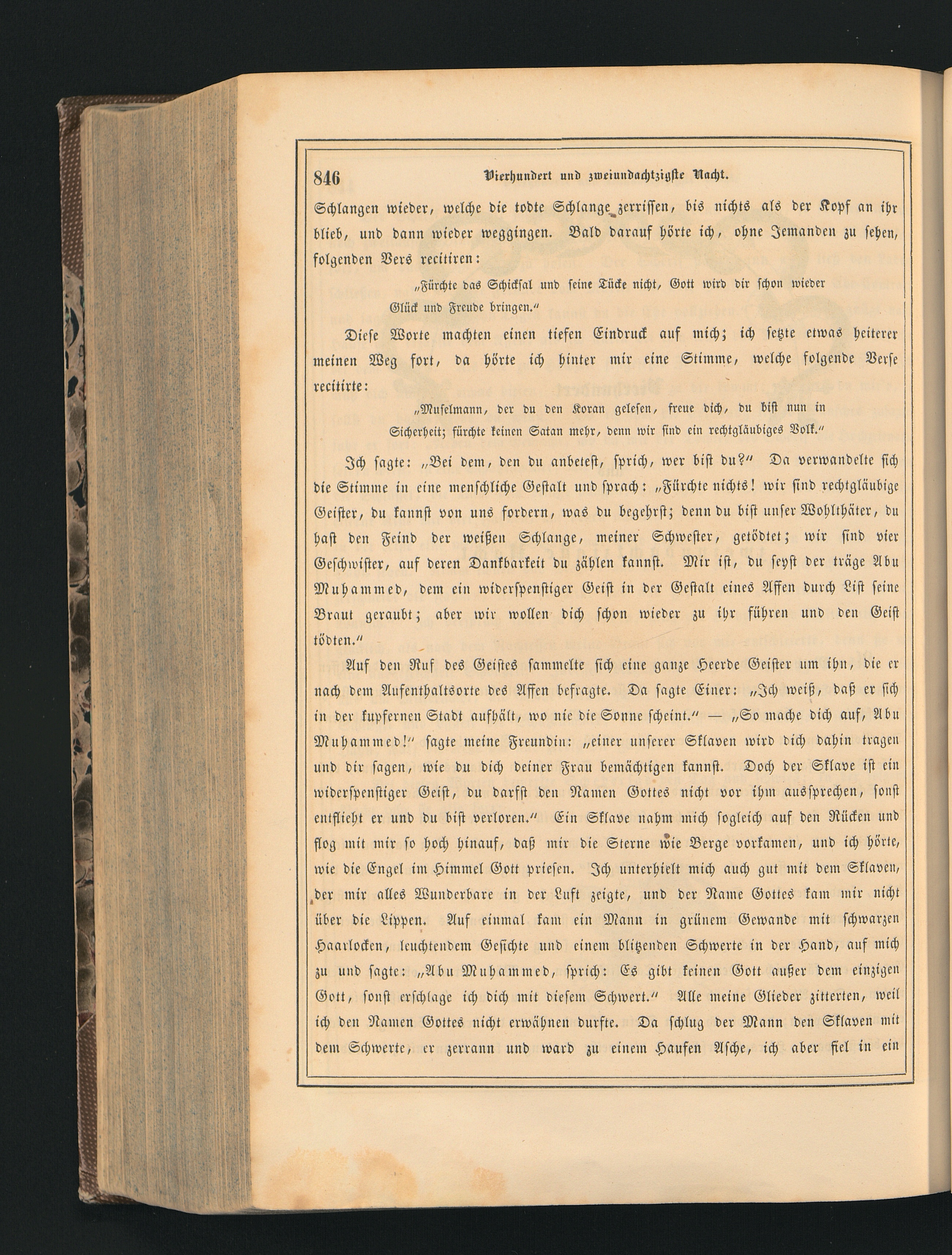 846 Vierhundert und zweiundachtzigste Nacht.

Schlangen wieder, welche die todte Schlange zerrissen, bis nichts als der Kopf an ihr blieb, und dann wieder weggingen. Bald darauf hörte ich, ohne Jemanden zu sehen, folgenden Vers recitiren:

„Fürchte das Schicksal und seine Tücke nicht, Gott wird dir schon wieder Glück und Freude bringen.“

Diese Worte machten einen tiefen Eindruck auf mich; ich setzte etwas heiterer meinen Weg fort, da hörte ich hinter mir eine Stimme, welche folgende Verse recitirte:

„Muselmann, der du den Koran gelesen, freue dich, du bist nun in Sicherheit; fürchte keinen Satan mehr, denn wir sind ein rechtgläubiges Volk.“

Ich sagte: „Bei dem, den du anbetest, sprich, wer bist du?“ Da verwandelte sich die Stimme in eine menschliche Gestalt und sprach: „Fürchte nichts! wir sind rechtgläubige Geister, du kannst von uns fordern, was du begehrst; denn du bist unser Wohlthäter, du hast den Feind der weißen Schlange, meiner Schwester, getödtet; wir sind vier Geschwister, auf deren Dankbarkeit du zählen kannst. Mir ist, du seyst der träge Abu Muhammed, dem ein widerspenstiger Geist in der Gestalt eines Affen durch List seine Braut geraubt; aber wir wollen dich schon wieder zu ihr führen und den Geist tödten.“

Auf den Ruf des Geistes sammelte sich eine ganze Heerde Geister um ihn, die er nach dem Aufenthaltsorte des Affen befragte. Da sagte Einer: „Ich weiß, daß er sich in der kupfernen Stadt aufhält, wo nie die Sonne scheint.“ — „So mache dich auf, Abu Muhammed!“ sagte meine Freundin: „einer unserer Sklaven wird dich dahin tragen und dir sagen, wie du dich deiner Frau bemächtigen kannst. Doch der Sklave ist ein widerspenstiger Geist, du darfst den Namen Gottes nicht vor ihm aussprechen, sonst entflieht er und du bist verloren.“ Ein Sklave nahm mich sogleich auf den Rücken und flog mit mir so hoch hinauf, daß mir die Sterne wie Berge vorkamen, und ich hörte, wie die Engel im Himmel Gott priesen. Ich unterhielt mich auch gut mit dem Sklaven, der mir alles Wunderbare in der Luft zeigte, und der Name Gottes kam mir nicht über die Lippen. Auf einmal kam ein Mann in grünem Gewande mit schwarzen Haarlocken, leuchtendem Gesichte und einem blitzenden Schwerte in der Hand, auf mich zu und sagte: „Abu Muhammed, sprich: Es gibt keinen Gott außer dem einzigen Gott, sonst erschlage ich dich mit diesem Schwert.“ Alle meine Glieder zitterten, weil ich den Namen Gottes nicht erwähnen durfte. Da schlug der Mann den Sklaven mit dem Schwerte, er zerrann und ward zu einem Haufen Asche, ich aber fiel in ein